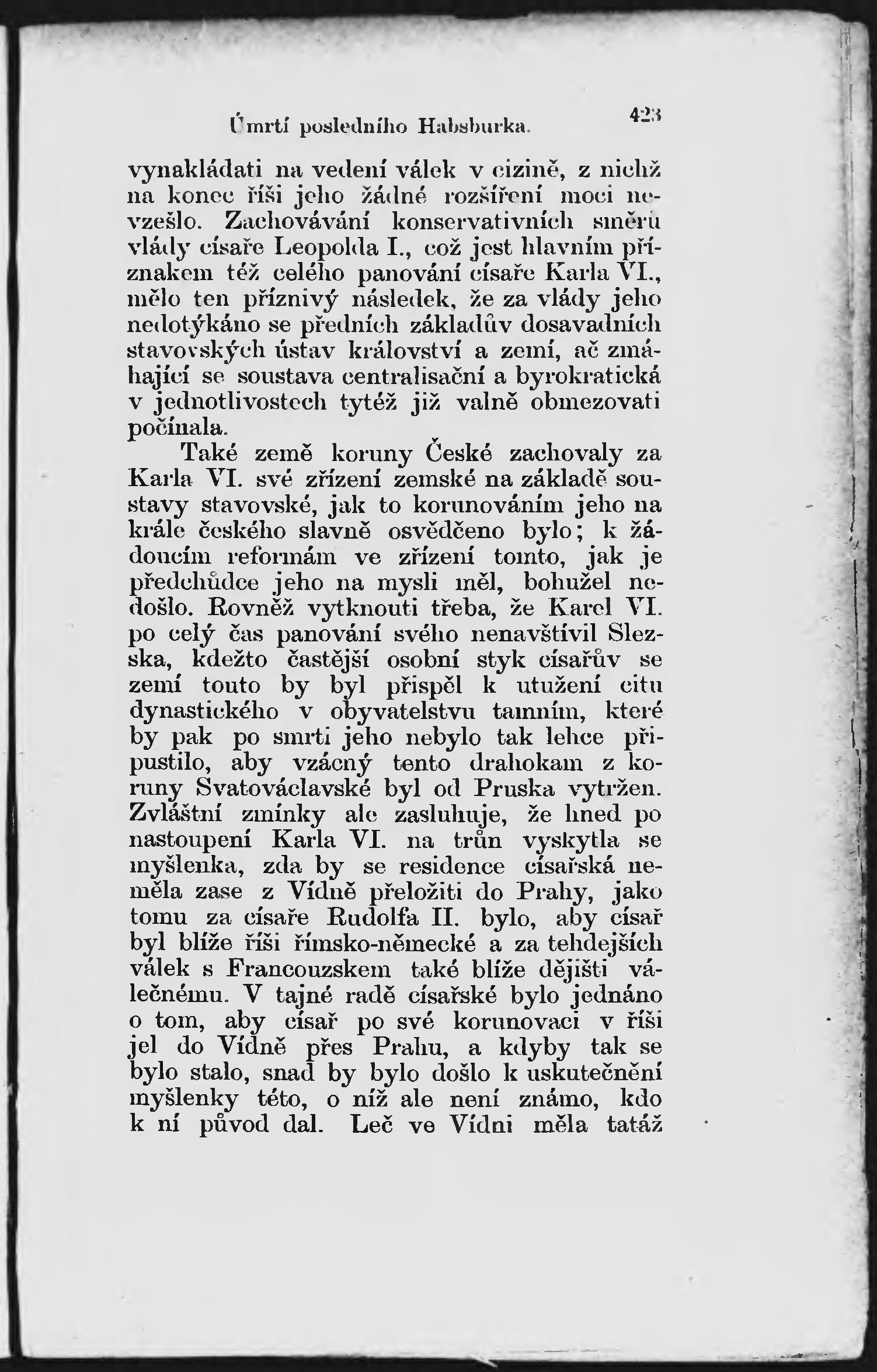 Úmrtí posledního Habsburka. 423

vynakládati na vedení válek v cizině, z nichž na konec říši jeho žádné rozšíření moci nevzešlo. Zachovávání konservativních směrů vlády císaře Leopolda I., což jest hlavním příznakem též celého panování císaře Karla VI., mělo ten příznivý následek, že za vlády jeho nedotýkáno se předních základův dosavadních stavovských ústav království a zemí, ač zmáhající se soustava centralisační a byrokratická v jednotlivostech tytéž již valně obmezovati počínala.

Také země koruny České zachovaly za Karla VI. své zřízení zemské na základě soustavy stavovské, jak to korunováním jeho na krále českého slavně osvědčeno bylo; k žádoucím reformám ve zřízení tomto, jak je předchůdce jeho na mysli měl, bohužel nedošlo. Rovněž vytknouti třeba, že Karel VI. po celý čas panování svého nenavštívil Slezska, kdežto častější osobní styk císařův se zemí touto by byl přispěl k utužení citu dynastického v obyvatelstvu tamním, které by pak po smrti jeho nebylo tak lehce připustilo, aby vzácný tento drahokam z koruny Svatováclavské byl od Pruska vytržen. Zvláštní zmínky ale zasluhuje, že hned po nastoupení Karla VI. na trůn vyskytla se myšlenka, zda by se residence císařská neměla zase z Vídně přeložiti do Prahy, jako tomu za císaře Rudolfa II. bylo, aby císař byl blíže říši římsko-německé a za tehdejších válek s Francouzskem také blíže dějišti válečnému. V tajné radě císařské bylo jednáno o tom, aby císař po své korunovaci v říši jel do Vídně přes Prahu, a kdyby tak se bylo stalo, snad by bylo došlo k uskutečnění myšlenky této, o níž ale není známo, kdo k ní původ dal. Leč ve Vídni měla tatáž